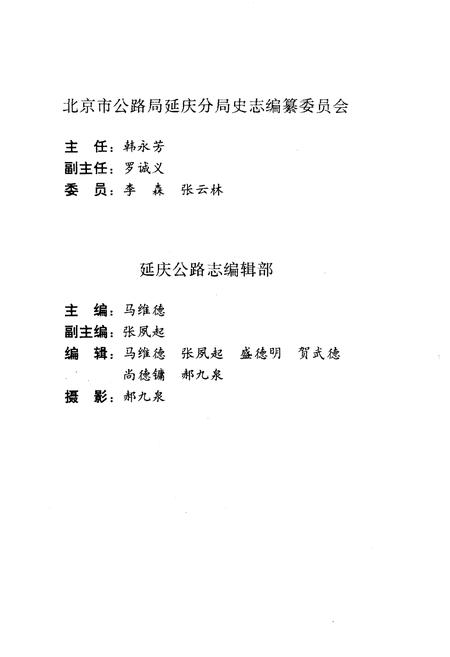 北京市公路局延庆分局史志编纂委员会

主　任：韩永芳
副主任：罗诚义
委　员：李　森　张云林

延庆公路志编辑部

主　编：马维德
副主编：张凤起
编　辑：马维德　张凤起　盛德明　贺武德
　　　　尚德镛　郝九泉
摄　影：郝九泉